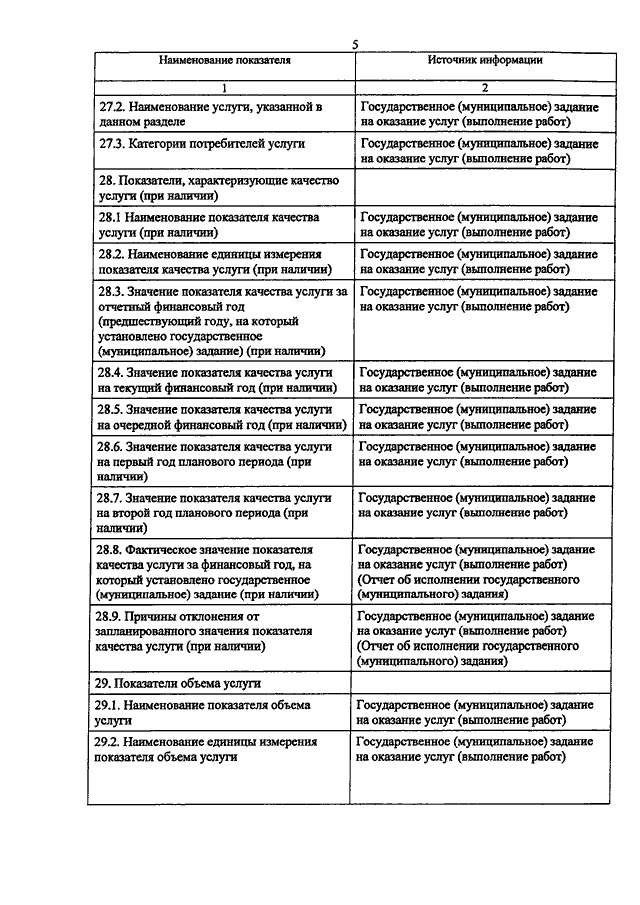 5

| Наименование показателя | Источник информации |
|---|---|
| 1 | 2 |
| 27.2. Наименование услуги, указанной в данном разделе | Государственное (муниципальное) задание на оказание услуг (выполнение работ) |
| 27.3. Категории потребителей услуги | Государственное (муниципальное) задание на оказание услуг (выполнение работ) |
| 28. Показатели, характеризующие качество услуги (при наличии) | |
| 28.1 Наименование показателя качества услуги (при наличии) | Государственное (муниципальное) задание на оказание услуг (выполнение работ) |
| 28.2. Наименование единицы измерения показателя качества услуги (при наличии) | Государственное (муниципальное) задание на оказание услуг (выполнение работ) |
| 28.3. Значение показателя качества услуги за отчетный финансовый год (предшествующий году, на который установлено государственное (муниципальное) задание) (при наличии) | Государственное (муниципальное) задание на оказание услуг (выполнение работ) |
| 28.4. Значение показателя качества услуги на текущий финансовый год (при наличии) | Государственное (муниципальное) задание на оказание услуг (выполнение работ) |
| 28.5. Значение показателя качества услуги на очередной финансовый год (при наличии) | Государственное (муниципальное) задание на оказание услуг (выполнение работ) |
| 28.6. Значение показателя качества услуги на первый год планового периода (при наличии) | Государственное (муниципальное) задание на оказание услуг (выполнение работ) |
| 28.7. Значение показателя качества услуги на второй год планового периода (при наличии) | Государственное (муниципальное) задание на оказание услуг (выполнение работ) |
| 28.8. Фактическое значение показателя качества услуги за финансовый год, на который установлено государственное (муниципальное) задание (при наличии) | Государственное (муниципальное) задание на оказание услуг (выполнение работ) (Отчет об исполнении государственного (муниципального) задания) |
| 28.9. Причины отклонения от запланированного значения показателя качества услуги (при наличии) | Государственное (муниципальное) задание на оказание услуг (выполнение работ) (Отчет об исполнении государственного (муниципального) задания) |
| 29. Показатели объема услуги | |
| 29.1. Наименование показателя объема услуги | Государственное (муниципальное) задание на оказание услуг (выполнение работ) |
| 29.2. Наименование единицы измерения показателя объема услуги | Государственное (муниципальное) задание на оказание услуг (выполнение работ) |